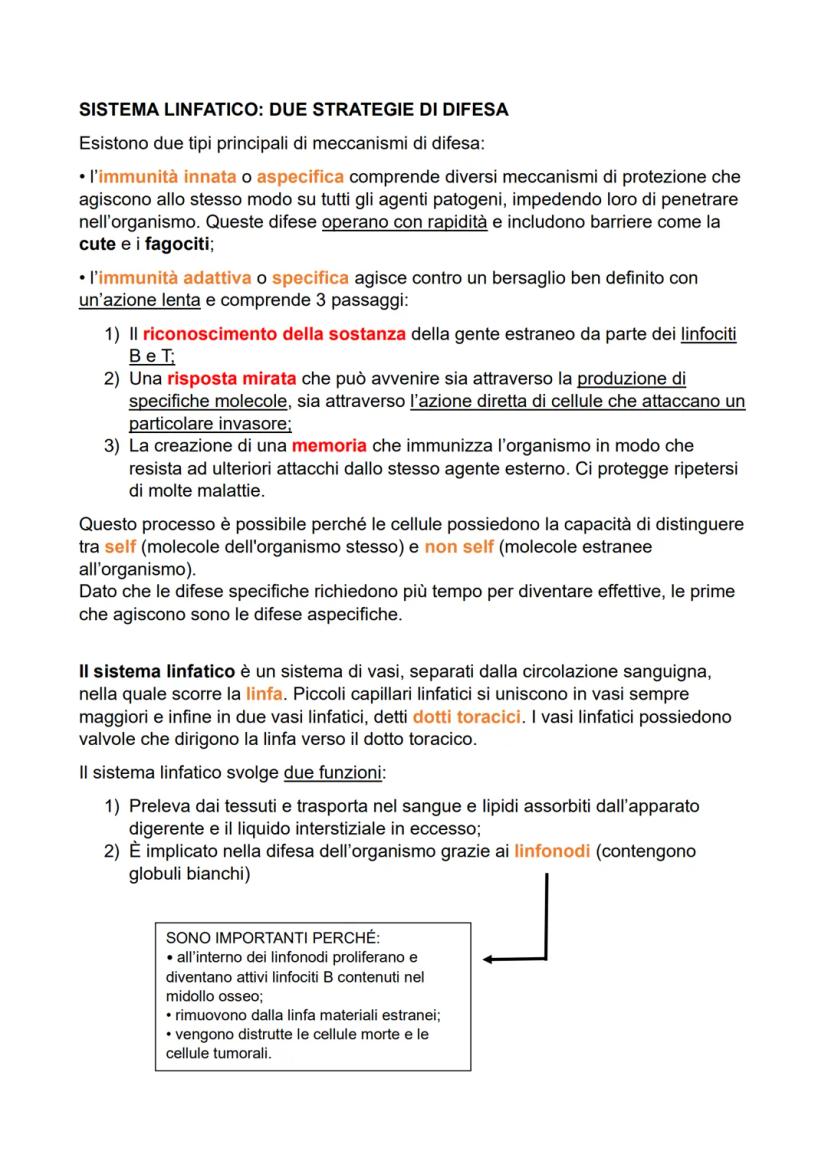 SISTEMA LINFATICO: DUE STRATEGIE DI DIFESA

Esistono due tipi principali di meccanismi di difesa:

• l'immunità innata o aspecifica comprende diversi meccanismi di protezione che agiscono allo stesso modo su tutti gli agenti patogeni, impedendo loro di penetrare nell'organismo. Queste difese operano con rapidità e includono barriere come la cute e i fagociti;

• l'immunità adattiva o specifica agisce contro un bersaglio ben definito con un'azione lenta e comprende 3 passaggi:

1) Il riconoscimento della sostanza della gente estraneo da parte dei linfociti B e T;
2) Una risposta mirata che può avvenire sia attraverso la produzione di specifiche molecole, sia attraverso l'azione diretta di cellule che attaccano un particolare invasore;
3) La creazione di una memoria che immunizza l'organismo in modo che resista ad ulteriori attacchi dallo stesso agente esterno. Ci protegge ripetersi di molte malattie.

Questo processo è possibile perché le cellule possiedono la capacità di distinguere tra self (molecole dell'organismo stesso) e non self (molecole estranee all'organismo).
Dato che le difese specifiche richiedono più tempo per diventare effettive, le prime che agiscono sono le difese aspecifiche.

Il sistema linfatico è un sistema di vasi, separati dalla circolazione sanguigna, nella quale scorre la linfa. Piccoli capillari linfatici si uniscono in vasi sempre maggiori e infine in due vasi linfatici, detti dotti toracici. I vasi linfatici possiedono valvole che dirigono la linfa verso il dotto toracico.

Il sistema linfatico svolge due funzioni:

1) Preleva dai tessuti e trasporta nel sangue e lipidi assorbiti dall'apparato digerente e il liquido interstiziale in eccesso;
2) È implicato nella difesa dell'organismo grazie ai linfonodi (contengono globuli bianchi)

SONO IMPORTANTI PERCHÉ:
• all'interno dei linfonodi proliferano e diventano attivi linfociti B contenuti nel midollo osseo;
• rimuovono dalla linfa materiali estranei;
• vengono distrutte le cellule morte e le cellule tumorali.